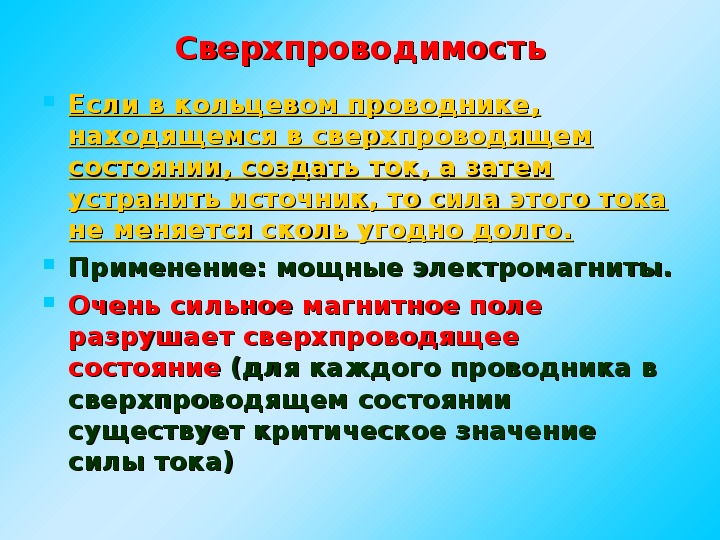 Сверхпроводимость

Если в кольцевом проводнике, находящемся в сверхпроводящем состоянии, создать ток, а затем устранить источник, то сила этого тока не меняется сколь угодно долго.

Применение: мощные электромагниты.

Очень сильное магнитное поле разрушает сверхпроводящее состояние (для каждого проводника в сверхпроводящем состоянии существует критическое значение силы тока)